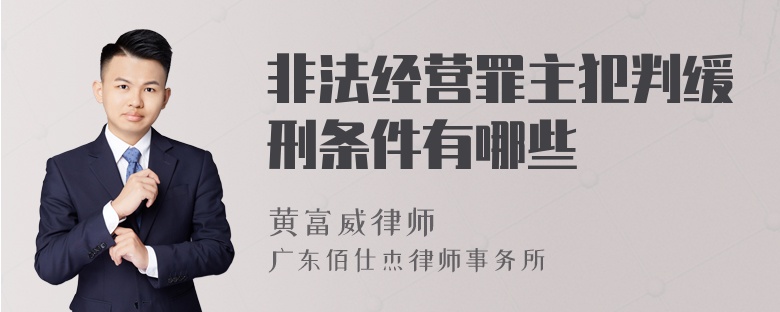 非法经营罪主犯判缓刑条件有哪些

黄富威律师
广东佰仕杰律师事务所